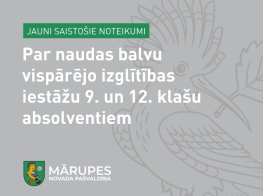 JAUNI SAISTOŠIE NOTEIKUMI

Par naudas balvu vispārējo izglītības iestāžu 9. un 12. klašu absolventiem

MĀRUPES
NOVADA PAŠVALDĪBA